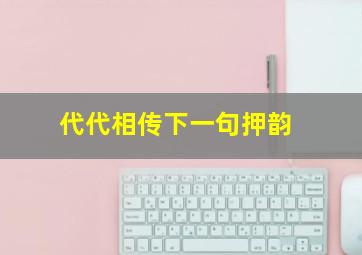 代代相传下一句押韵